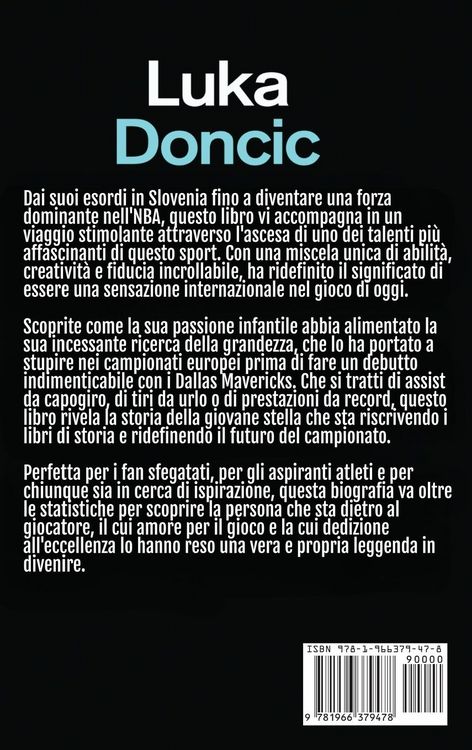 Luka
Doncic

Dai suoi esordi in Slovenia fino a diventare una forza dominante nell'NBA, questo libro vi accompagna in un viaggio stimolante attraverso l'ascesa di uno dei talenti più affascinanti di questo sport. Con una miscela unica di abilità, creatività e fiducia incrollabile, ha ridefinito il significato di essere una sensazione internazionale nel gioco di oggi.

Scoprite come la sua passione infantile abbia alimentato la sua incessante ricerca della grandezza, che lo ha portato a stupire nei campionati europei prima di fare un debutto indimenticabile con i Dallas Mavericks. Che si tratti di assist da capogiro, di tiri da urlo o di prestazioni da record, questo libro rivela la storia della giovane stella che sta riscrivendo i libri di storia e ridefinendo il futuro del campionato.

Perfetta per i fan sfegatati, per gli aspiranti atleti e per chiunque sia in cerca di ispirazione, questa biografia va oltre le statistiche per scoprire la persona che sta dietro al giocatore, il cui amore per il gioco e la cui dedizione all'eccellenza lo hanno reso una vera e propria leggenda in divenire.

ISBN 978-1-966379-47-8
90000
9 781966 379478